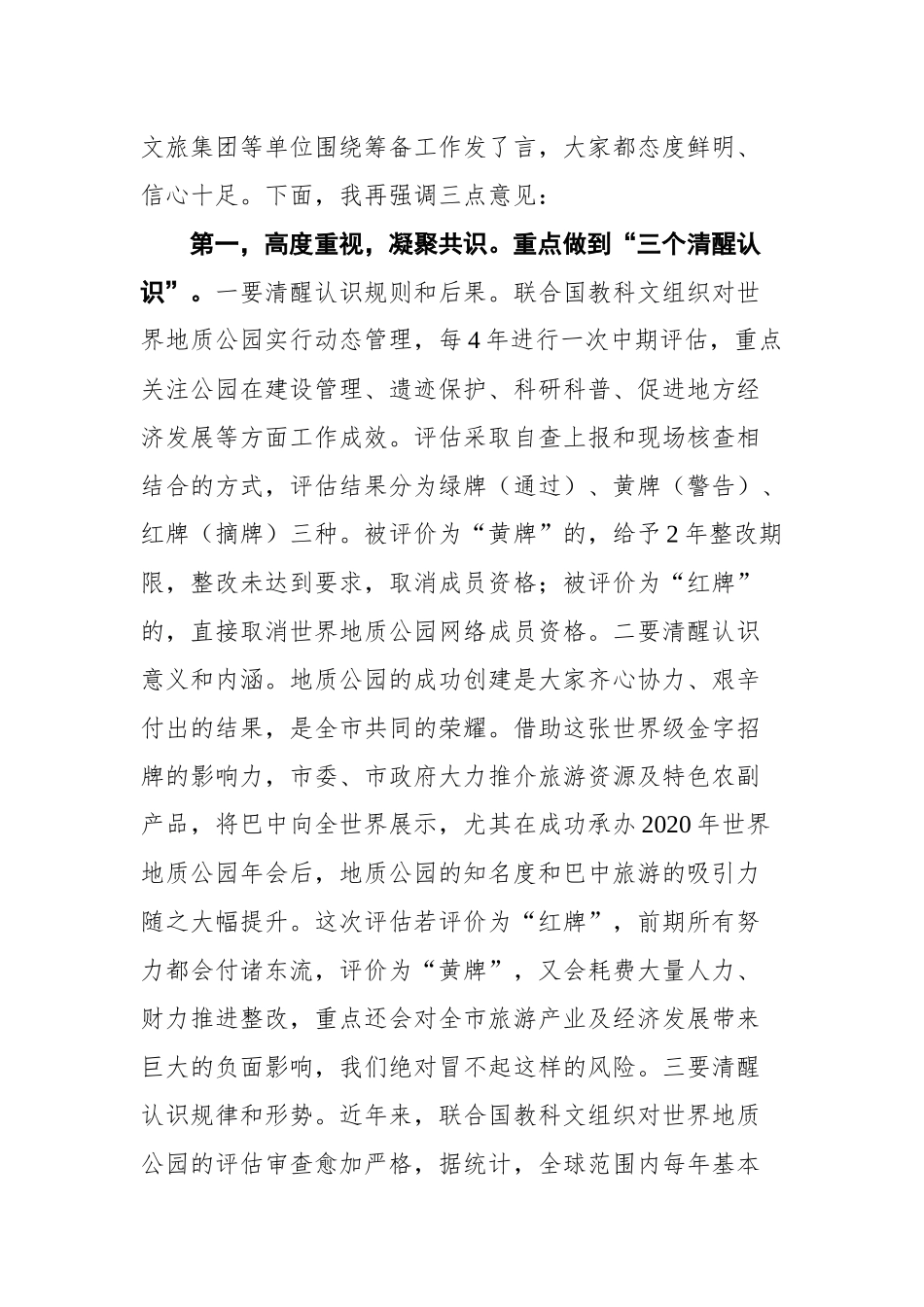 文旅集团等单位围绕筹备工作发了言，大家都态度鲜明、信心十足。下面，我再强调三点意见：

第一，高度重视，凝聚共识。重点做到“三个清醒认识”。一要清醒认识规则和后果。联合国教科文组织对世界地质公园实行动态管理，每4年进行一次中期评估，重点关注公园在建设管理、遗迹保护、科研科普、促进地方经济发展等方面工作成效。评估采取自查上报和现场核查相结合的方式，评估结果分为绿牌（通过）、黄牌（警告）、红牌（摘牌）三种。被评价为“黄牌”的，给予2年整改期限，整改未达到要求，取消成员资格；被评价为“红牌”的，直接取消世界地质公园网络成员资格。二要清醒认识意义和内涵。地质公园的成功创建是大家齐心协力、艰辛付出的结果，是全市共同的荣耀。借助这张世界级金字招牌的影响力，市委、市政府大力推介旅游资源及特色农副产品，将巴中向全世界展示，尤其在成功承办2020年世界地质公园年会后，地质公园的知名度和巴中旅游的吸引力随之大幅提升。这次评估若评价为“红牌”，前期所有努力都会付诸东流，评价为“黄牌”，又会耗费大量人力、财力推进整改，重点还会对全市旅游产业及经济发展带来巨大的负面影响，我们绝对冒不起这样的风险。三要清醒认识规律和形势。近年来，联合国教科文组织对世界地质公园的评估审查愈加严格，据统计，全球范围内每年基本